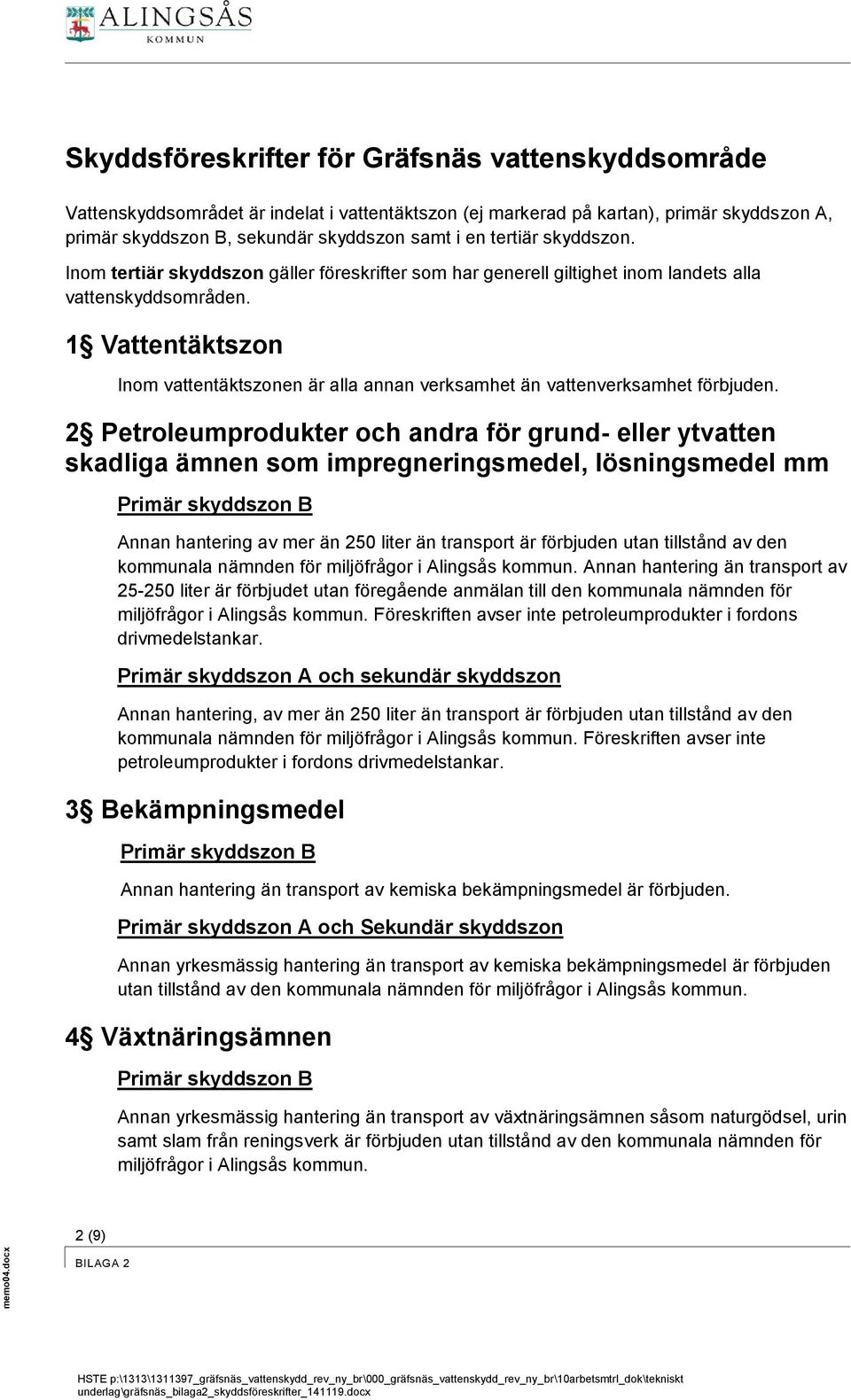 ALINGSÅS
KOMMUN

Skyddsföreskrifter för Gräfsnäs vattenskyddsområde

Vattenskyddsområdet är indelat i vattentäktszon (ej markerad på kartan), primär skyddszon A, primär skyddszon B, sekundär skyddszon samt i en tertiär skyddszon.

Inom tertiär skyddszon gäller föreskrifter som har generell giltighet inom landets alla vattenskyddsområden.

1§ Vattentäktszon

Inom vattentäktszonen är alla annan verksamhet än vattenverksamhet förbjuden.

2§ Petroleumprodukter och andra för grund- eller ytvatten skadliga ämnen som impregneringsmedel, lösningsmedel mm

Primär skyddszon B

Annan hantering av mer än 250 liter än transport är förbjuden utan tillstånd av den kommunala nämnden för miljöfrågor i Alingsås kommun. Annan hantering än transport av 25-250 liter är förbjudet utan föregående anmälan till den kommunala nämnden för miljöfrågor i Alingsås kommun. Föreskriften avser inte petroleumprodukter i fordons drivmedelstankar.

Primär skyddszon A och sekundär skyddszon

Annan hantering, av mer än 250 liter än transport är förbjuden utan tillstånd av den kommunala nämnden för miljöfrågor i Alingsås kommun. Föreskriften avser inte petroleumprodukter i fordons drivmedelstankar.

3§ Bekämpningsmedel

Primär skyddszon B

Annan hantering än transport av kemiska bekämpningsmedel är förbjuden.

Primär skyddszon A och Sekundär skyddszon

Annan yrkesmässig hantering än transport av kemiska bekämpningsmedel är förbjuden utan tillstånd av den kommunala nämnden för miljöfrågor i Alingsås kommun.

4§ Växtnäringsämnen

Primär skyddszon B

Annan yrkesmässig hantering än transport av växtnäringsämnen såsom naturgödsel, urin samt slam från reningsverk är förbjuden utan tillstånd av den kommunala nämnden för miljöfrågor i Alingsås kommun.

2 (9)

BILAGA 2

memo04.docx

HSTE p:\1313\1311397_gräfsnäs_vattenskydd_rev_ny_br\000_gräfsnäs_vattenskydd_rev_ny_br\10arbetsmtrl_dok\tekniskt underlag\gräfsnäs_bilaga2_skyddsföreskrifter_141119.docx